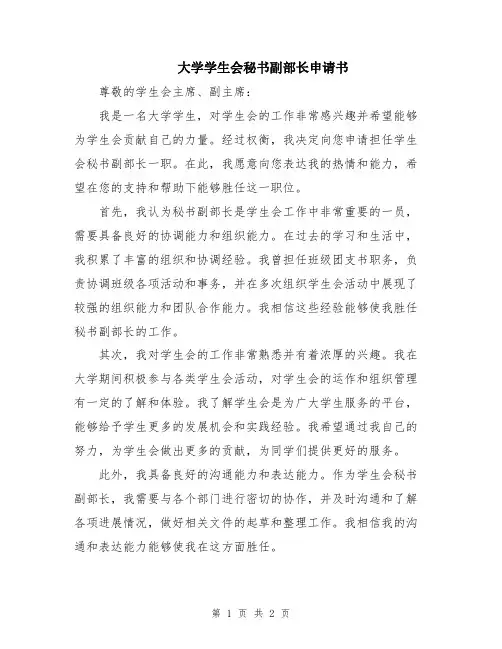 大学学生会秘书副部长申请书

尊敬的学生会主席、副主席：

我是一名大学学生，对学生会的工作非常感兴趣并希望能够为学生会贡献自己的力量。经过权衡，我决定向您申请担任学生会秘书副部长一职。在此，我愿意向您表达我的热情和能力，希望在您的支持和帮助下能够胜任这一职位。

首先，我认为秘书副部长是学生会工作中非常重要的一员，需要具备良好的协调能力和组织能力。在过去的学习和生活中，我积累了丰富的组织和协调经验。我曾担任班级团支书职务，负责协调班级各项活动和事务，并在多次组织学生会活动中展现了较强的组织能力和团队合作能力。我相信这些经验能够使我胜任秘书副部长的工作。

其次，我对学生会的工作非常熟悉并有着浓厚的兴趣。我在大学期间积极参与各类学生会活动，对学生会的运作和组织管理有一定的了解和体验。我了解学生会是为广大学生服务的平台，能够给予学生更多的发展机会和实践经验。我希望通过我自己的努力，为学生会做出更多的贡献，为同学们提供更好的服务。

此外，我具备良好的沟通能力和表达能力。作为学生会秘书副部长，我需要与各个部门进行密切的协作，并及时沟通和了解各项进展情况，做好相关文件的起草和整理工作。我相信我的沟通和表达能力能够使我在这方面胜任。

第 1 页 共 2 页